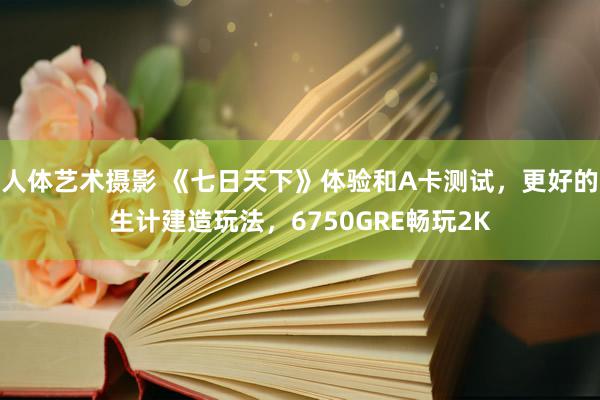 人体艺术摄影 《七日天下》体验和A卡测试，更好的生计建造玩法，6750GRE畅玩2K